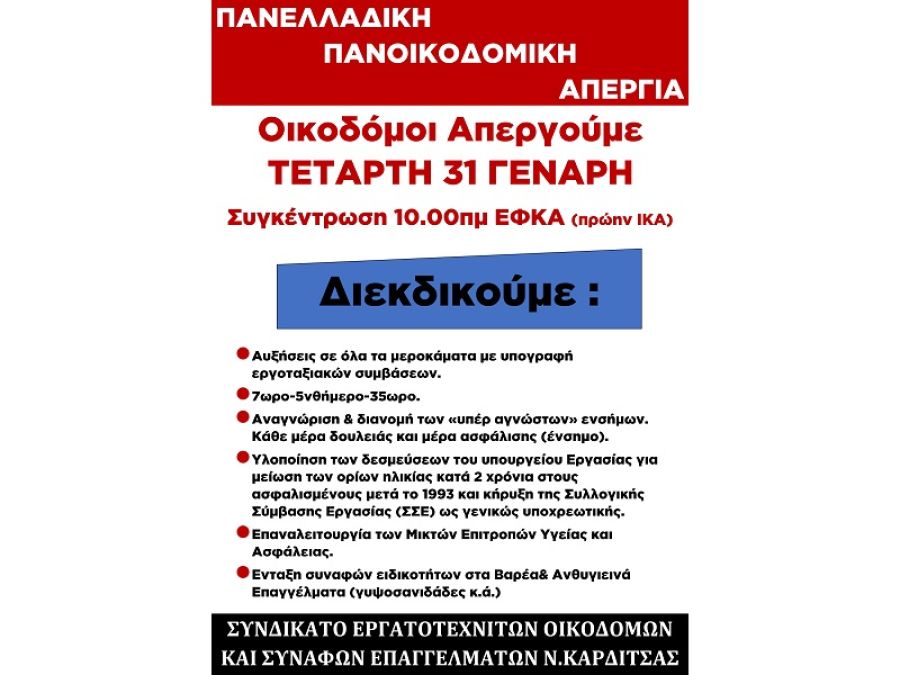 ΠΑΝΕΛΛΑΔΙΚΗ
ΠΑΝΟΙΚΟΔΟΜΙΚΗ
ΑΠΕΡΓΙΑ

Οικοδόμοι Απεργούμε
ΤΕΤΑΡΤΗ 31 ΓΕΝΑΡΗ

Συγκέντρωση 10.00πμ ΕΦΚΑ (πρώην ΙΚΑ)

Διεκδικούμε :

Αυξήσεις σε όλα τα μεροκάματα με υπογραφή εργοταξιακών συμβάσεων.

7ωρο-5νθήμερο-35ωρο.

Αναγνώριση & διανομή των «υπέρ αγνώστων» ενσήμων. Κάθε μέρα δουλειάς και μέρα ασφάλισης (ένσημο).

Υλοποίηση των δεσμεύσεων του υπουργείου Εργασίας για μείωση των ορίων ηλικίας κατά 2 χρόνια στους ασφαλισμένους μετά το 1993 και κήρυξη της Συλλογικής Σύμβασης Εργασίας (ΣΣΕ) ως γενικώς υποχρεωτικής.

Επαναλειτουργία των Μικτών Επιτροπών Υγείας και Ασφάλειας.

Ενταξη συναφών ειδικοτήτων στα Βαρέα& Ανθυγιεινά Επαγγέλματα (γυψοσανιδάδες κ.ά.)

ΣΥΝΔΙΚΑΤΟ ΕΡΓΑΤΟΤΕΧΝΙΤΩΝ ΟΙΚΟΔΟΜΩΝ
ΚΑΙ ΣΥΝΑΦΩΝ ΕΠΑΓΓΕΛΜΑΤΩΝ Ν.ΚΑΡΔΙΤΣΑΣ